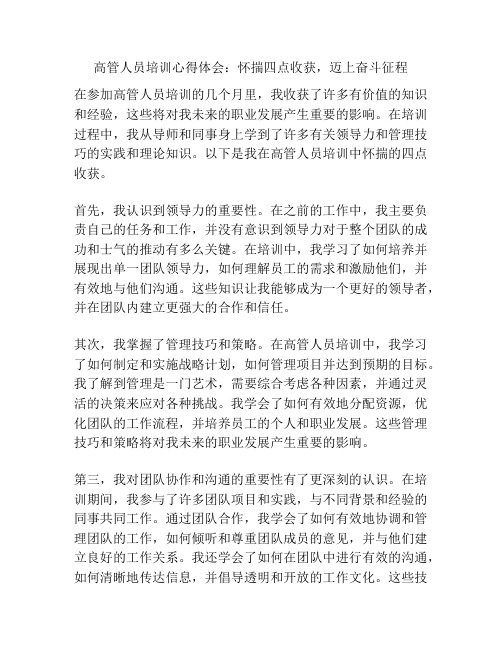 高管人员培训心得体会：怀揣四点收获，迈上奋斗征程

在参加高管人员培训的几个月里，我收获了许多有价值的知识和经验，这些将对我未来的职业发展产生重要的影响。在培训过程中，我从导师和同事身上学到了许多有关领导力和管理技巧的实践和理论知识。以下是我在高管人员培训中怀揣的四点收获。

首先，我认识到领导力的重要性。在之前的工作中，我主要负责自己的任务和工作，并没有意识到领导力对于整个团队的成功和士气的推动有多么关键。在培训中，我学习了如何培养并展现出单一团队领导力，如何理解员工的需求和激励他们，并有效地与他们沟通。这些知识让我能够成为一个更好的领导者，并在团队内建立更强大的合作和信任。

其次，我掌握了管理技巧和策略。在高管人员培训中，我学习了如何制定和实施战略计划，如何管理项目并达到预期的目标。我了解到管理是一门艺术，需要综合考虑各种因素，并通过灵活的决策来应对各种挑战。我学会了如何有效地分配资源，优化团队的工作流程，并培养员工的个人和职业发展。这些管理技巧和策略将对我未来的职业发展产生重要的影响。

第三，我对团队协作和沟通的重要性有了更深刻的认识。在培训期间，我参与了许多团队项目和实践，与不同背景和经验的同事共同工作。通过团队合作，我学会了如何有效地协调和管理团队的工作，如何倾听和尊重团队成员的意见，并与他们建立良好的工作关系。我还学会了如何在团队中进行有效的沟通，如何清晰地传达信息，并倡导透明和开放的工作文化。这些技